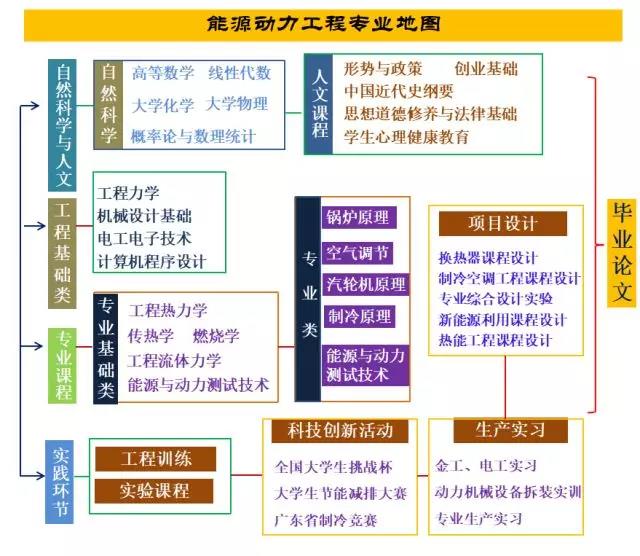 能源动力工程专业地图

自然科学与人文

自然科学

高等数学　线性代数
大学化学　大学物理
概率论与数理统计

人文课程

形势与政策　创业基础
中国近代史纲要
思想道德修养与法律基础
学生心理健康教育

工程基础类

工程力学
机械设计基础
电工电子技术
计算机程序设计

专业课程

专业基础类

工程热力学
传热学　燃烧学
工程流体力学
能源与动力测试技术

专业类

锅炉原理
空气调节
汽轮机原理
制冷原理
能源与动力测试技术

项目设计

换热器课程设计
制冷空调工程课程设计
专业综合设计实验
新能源利用课程设计
热能工程课程设计

毕业论文

实践环节

工程训练
实验课程

科技创新活动

全国大学生挑战杯
大学生节能减排大赛
广东省制冷竞赛

生产实习

金工、电工实习
动力机械设备拆装实训
专业生产实习